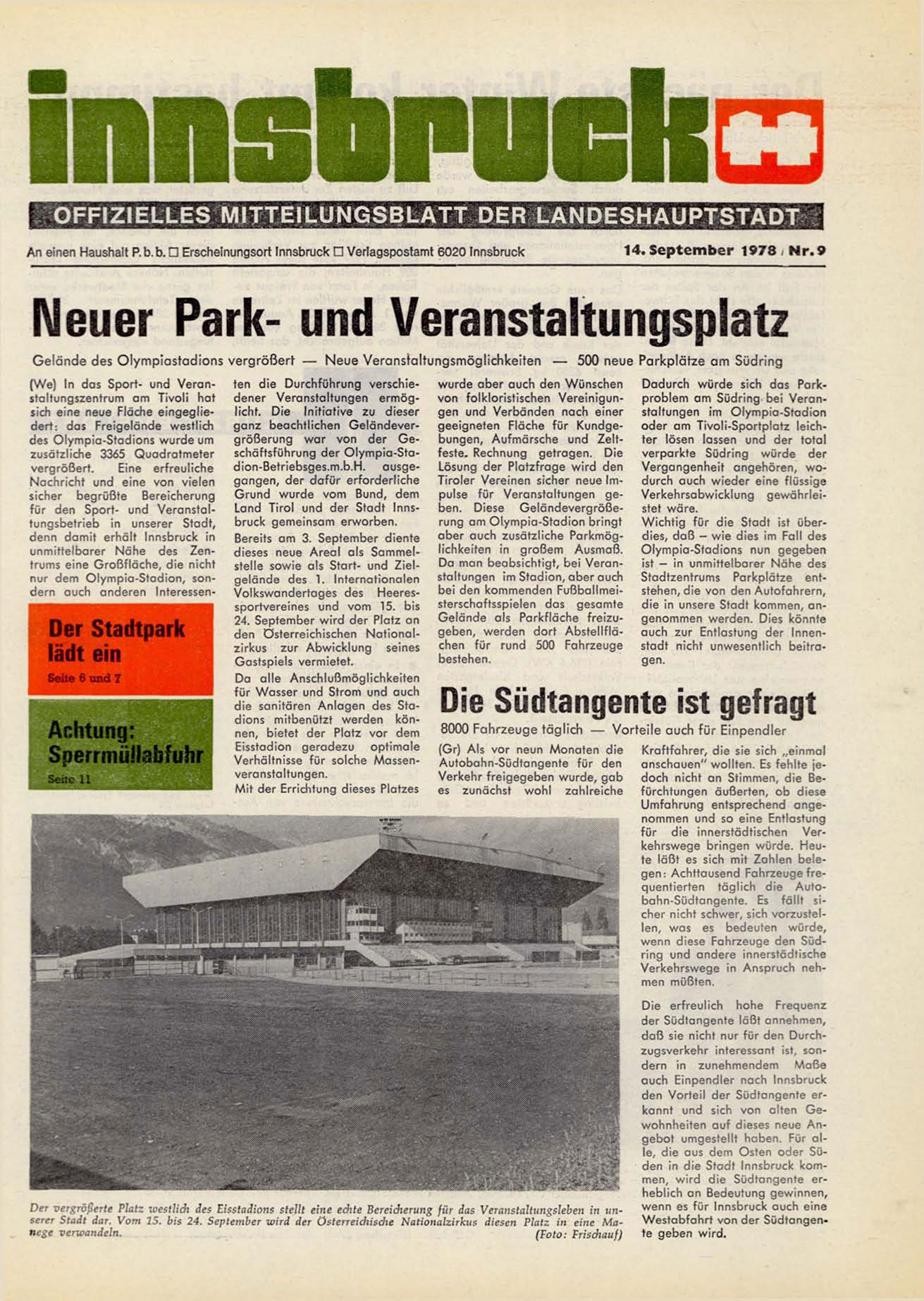 innsbruck

OFFIZIELLES MITTEILUNGSBLATT DER LANDESHAUPTSTADT

An einen Haushalt P. b. b. □ Erscheinungsort Innsbruck □ Verlagspostamt 6020 Innsbruck

14. September 1978 / Nr. 9

Neuer Park- und Veranstaltungsplatz

Gelände des Olympiastadions vergrößert — Neue Veranstaltungsmöglichkeiten — 500 neue Parkplätze am Südring

(We) In das Sport- und Veranstaltungszentrum am Tivoli hat sich eine neue Fläche eingegliedert: das Freigelände westlich des Olympia-Stadions wurde um zusätzliche 3365 Quadratmeter vergrößert. Eine erfreuliche Nachricht und eine von vielen sicher begrüßte Bereicherung für den Sport- und Veranstaltungsbetrieb in unserer Stadt, denn damit erhält Innsbruck in unmittelbarer Nähe des Zentrums eine Großfläche, die nicht nur dem Olympia-Stadion, sondern auch anderen Interessenten die Durchführung verschiedener Veranstaltungen ermöglicht. Die Initiative zu dieser ganz beachtlichen Geländevergrößerung war von der Geschäftsführung der Olympia-Stadion-Betriebsges.m.b.H. ausgegangen, der dafür erforderliche Grund wurde vom Bund, dem Land Tirol und der Stadt Innsbruck gemeinsam erworben.

Bereits am 3. September diente dieses neue Areal als Sammelstelle sowie als Start- und Zielgelände des 1. Internationalen Volkswandertages des Heeressportvereines und vom 15. bis 24. September wird der Platz an den Österreichischen Nationalzirkus zur Abwicklung seines Gastspiels vermietet.

Da alle Anschlußmöglichkeiten für Wasser und Strom und auch die sanitären Anlagen des Stadions mitbenützt werden können, bietet der Platz vor dem Eisstadion geradezu optimale Verhältnisse für solche Massenveranstaltungen.

Mit der Errichtung dieses Platzes wurde aber auch den Wünschen von folkloristischen Vereinigungen und Verbänden nach einer geeigneten Fläche für Kundgebungen, Aufmärsche und Zeltfeste. Rechnung getragen. Die Lösung der Platzfrage wird den Tiroler Vereinen sicher neue Impulse für Veranstaltungen geben. Diese Geländevergrößerung am Olympia-Stadion bringt aber auch zusätzliche Parkmöglichkeiten in großem Ausmaß. Da man beabsichtigt, bei Veranstaltungen im Stadion, aber auch bei den kommenden Fußballmeisterschaftsspielen das gesamte Gelände als Parkfläche freizugeben, werden dort Abstellflächen für rund 500 Fahrzeuge bestehen.

Dadurch würde sich das Parkproblem am Südring bei Veranstaltungen im Olympia-Stadion oder am Tivoli-Sportplatz leichter lösen lassen und der total verparkte Südring würde der Vergangenheit angehören, wodurch auch wieder eine flüssige Verkehrsabwicklung gewährleistet wäre.

Wichtig für die Stadt ist überdies, daß – wie dies im Fall des Olympia-Stadions nun gegeben ist – in unmittelbarer Nähe des Stadtzentrums Parkplätze entstehen, die von den Autofahrern, die in unsere Stadt kommen, angenommen werden. Dies könnte auch zur Entlastung der Innenstadt nicht unwesentlich beitragen.

Der Stadtpark lädt ein
Seite 6 und 7

Achtung: Sperrmüllabfuhr
Seite 11

Die Südtangente ist gefragt

8000 Fahrzeuge täglich — Vorteile auch für Einpendler

(Gr) Als vor neun Monaten die Autobahn-Südtangente für den Verkehr freigegeben wurde, gab es zunächst wohl zahlreiche Kraftfahrer, die sie sich „einmal anschauen" wollten. Es fehlte jedoch nicht an Stimmen, die Befürchtungen äußerten, ob diese Umfahrung entsprechend angenommen und so eine Entlastung für die innerstädtischen Verkehrswege bringen würde. Heute läßt es sich mit Zahlen belegen: Achttausend Fahrzeuge frequentierten täglich die Autobahn-Südtangente. Es fällt sicher nicht schwer, sich vorzustellen, was es bedeuten würde, wenn diese Fahrzeuge den Südring und andere innerstädtische Verkehrswege in Anspruch nehmen müßten.

Die erfreulich hohe Frequenz der Südtangente läßt annehmen, daß sie nicht nur für den Durchzugsverkehr interessant ist, sondern in zunehmendem Maße auch Einpendler nach Innsbruck den Vorteil der Südtangente erkannt und sich von alten Gewohnheiten auf dieses neue Angebot umgestellt haben. Für alle, die aus dem Osten oder Süden in die Stadt Innsbruck kommen, wird die Südtangente erheblich an Bedeutung gewinnen, wenn es für Innsbruck auch eine Westabfahrt von der Südtangente geben wird.

Der vergrößerte Platz westlich des Eisstadions stellt eine echte Bereicherung für das Veranstaltungsleben in unserer Stadt dar. Vom 15. bis 24. September wird der Österreichische Nationalzirkus diesen Platz in eine Manege verwandeln. (Foto: Frischauf)